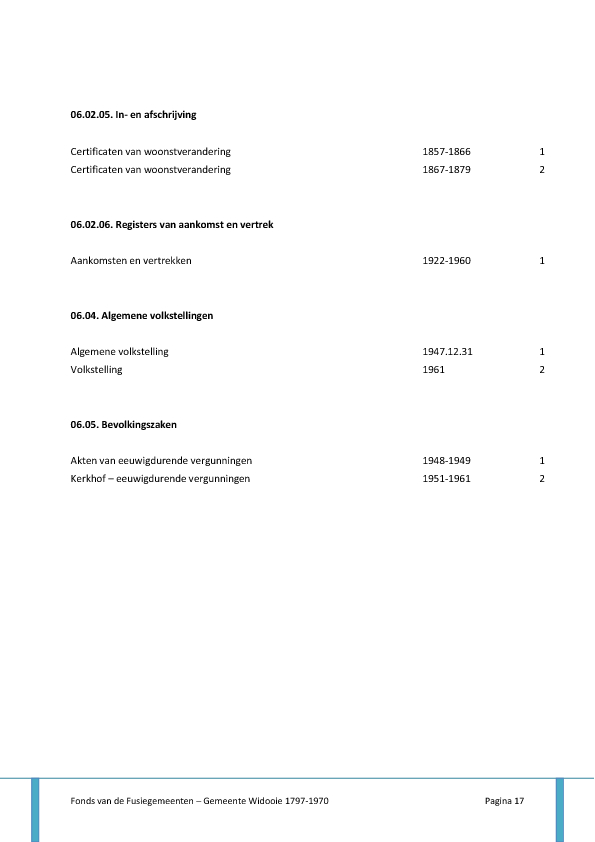 06.02.05. In- en afschrijving

| | | |
|---|---|---|
| Certificaten van woonstverandering | 1857-1866 | 1 |
| Certificaten van woonstverandering | 1867-1879 | 2 |

06.02.06. Registers van aankomst en vertrek

| | | |
|---|---|---|
| Aankomsten en vertrekken | 1922-1960 | 1 |

06.04. Algemene volkstellingen

| | | |
|---|---|---|
| Algemene volkstelling | 1947.12.31 | 1 |
| Volkstelling | 1961 | 2 |

06.05. Bevolkingszaken

| | | |
|---|---|---|
| Akten van eeuwigdurende vergunningen | 1948-1949 | 1 |
| Kerkhof – eeuwigdurende vergunningen | 1951-1961 | 2 |

Fonds van de Fusiegemeenten – Gemeente Widooie 1797-1970 Pagina 17